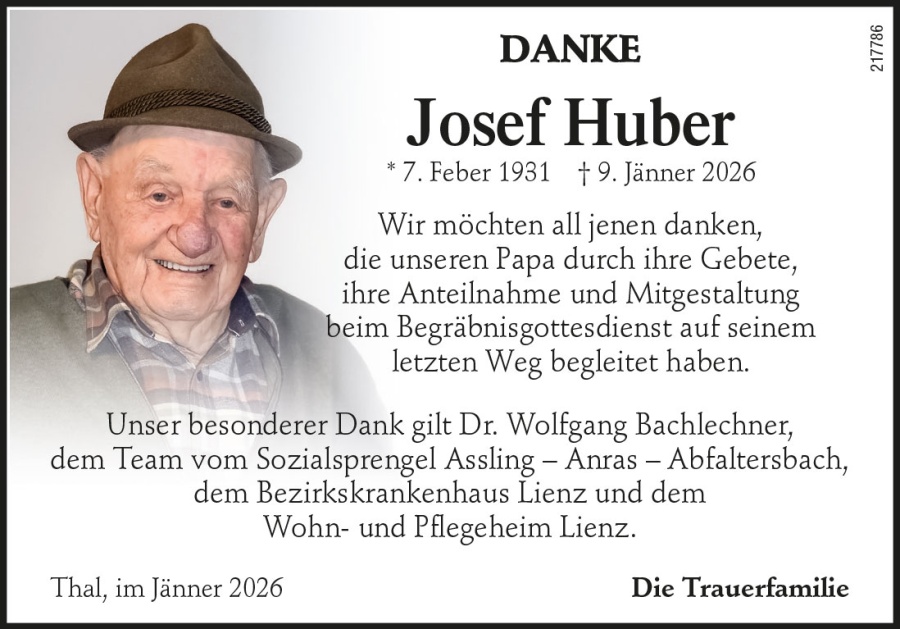 217786

DANKE

Josef Huber

* 7. Feber 1931 † 9. Jänner 2026

Wir möchten all jenen danken,
die unseren Papa durch ihre Gebete,
ihre Anteilnahme und Mitgestaltung
beim Begräbnisgottesdienst auf seinem
letzten Weg begleitet haben.

Unser besonderer Dank gilt Dr. Wolfgang Bachlechner,
dem Team vom Sozialsprengel Assling – Anras – Abfaltersbach,
dem Bezirkskrankenhaus Lienz und dem
Wohn- und Pflegeheim Lienz.

Thal, im Jänner 2026

Die Trauerfamilie